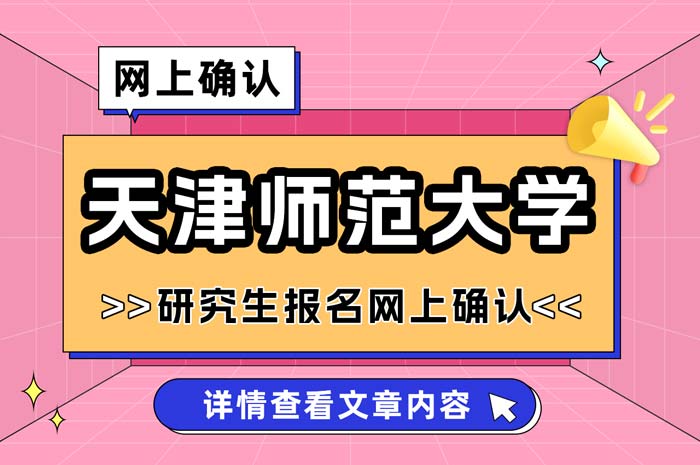 网上确认

天津师范大学

>>研究生报名网上确认<<

详情查看文章内容